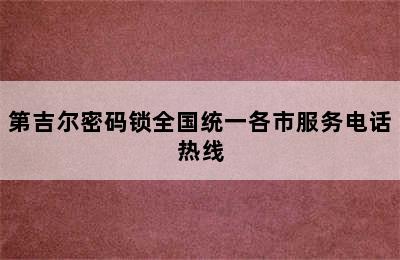 第吉尔密码锁全国统一各市服务电话热线